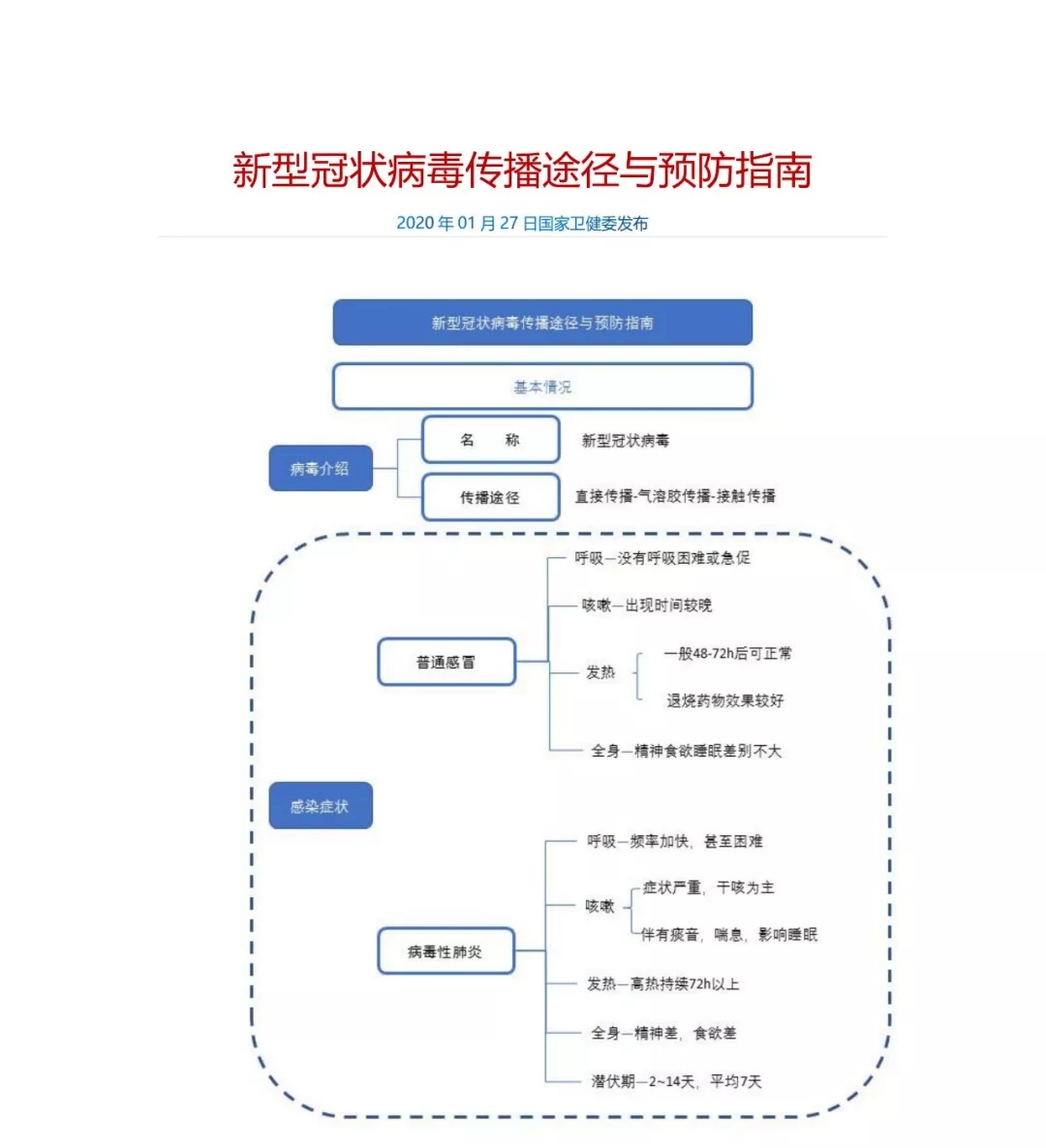 新型冠状病毒传播途径与预防指南

2020 年 01 月 27 日国家卫健委发布

新型冠状病毒传播途径与预防指南

基本情况

病毒介绍

名　　称

新型冠状病毒

传播途径

直接传播-气溶胶传播-接触传播

感染症状

普通感冒

呼吸—没有呼吸困难或急促

咳嗽—出现时间较晚

发热

一般48-72h后可正常

退烧药物效果较好

全身—精神食欲睡眠差别不大

病毒性肺炎

呼吸—频率加快，甚至困难

咳嗽

症状严重，干咳为主

伴有痰音，喘息，影响睡眠

发热—高热持续72h以上

全身—精神差，食欲差

潜伏期—2~14天，平均7天